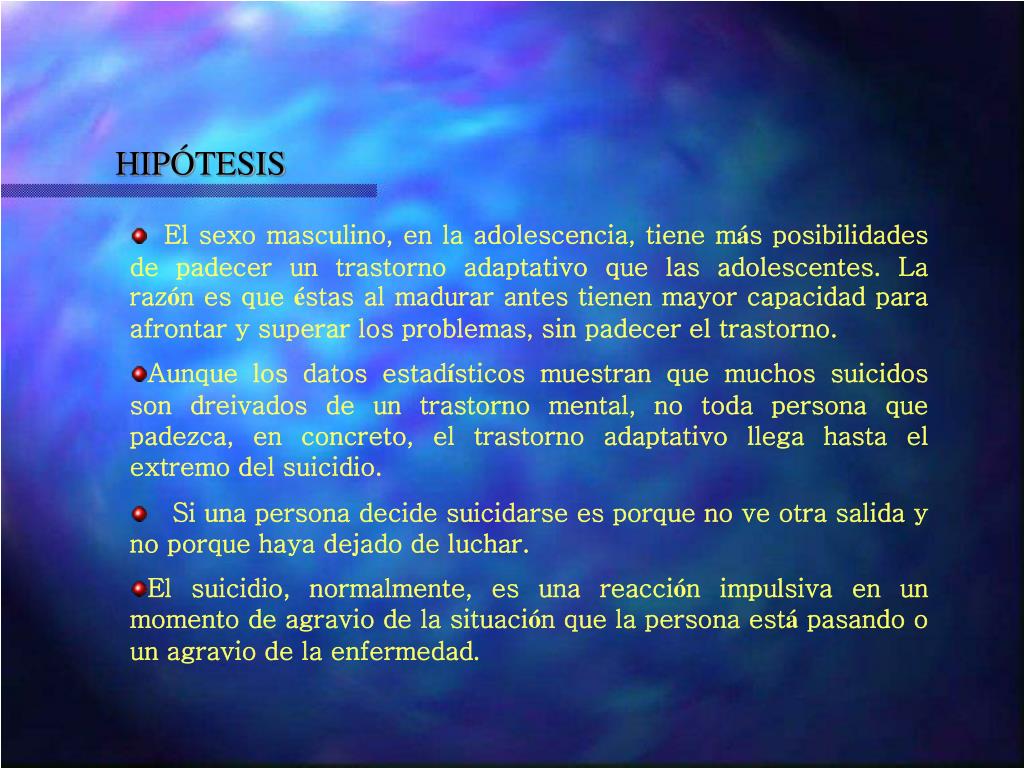 HIPÓTESIS

• El sexo masculino, en la adolescencia, tiene más posibilidades de padecer un trastorno adaptativo que las adolescentes. La razón es que éstas al madurar antes tienen mayor capacidad para afrontar y superar los problemas, sin padecer el trastorno.

• Aunque los datos estadísticos muestran que muchos suicidos son dreivados de un trastorno mental, no toda persona que padezca, en concreto, el trastorno adaptativo llega hasta el extremo del suicidio.

• Si una persona decide suicidarse es porque no ve otra salida y no porque haya dejado de luchar.

• El suicidio, normalmente, es una reacción impulsiva en un momento de agravio de la situación que la persona está pasando o un agravio de la enfermedad.